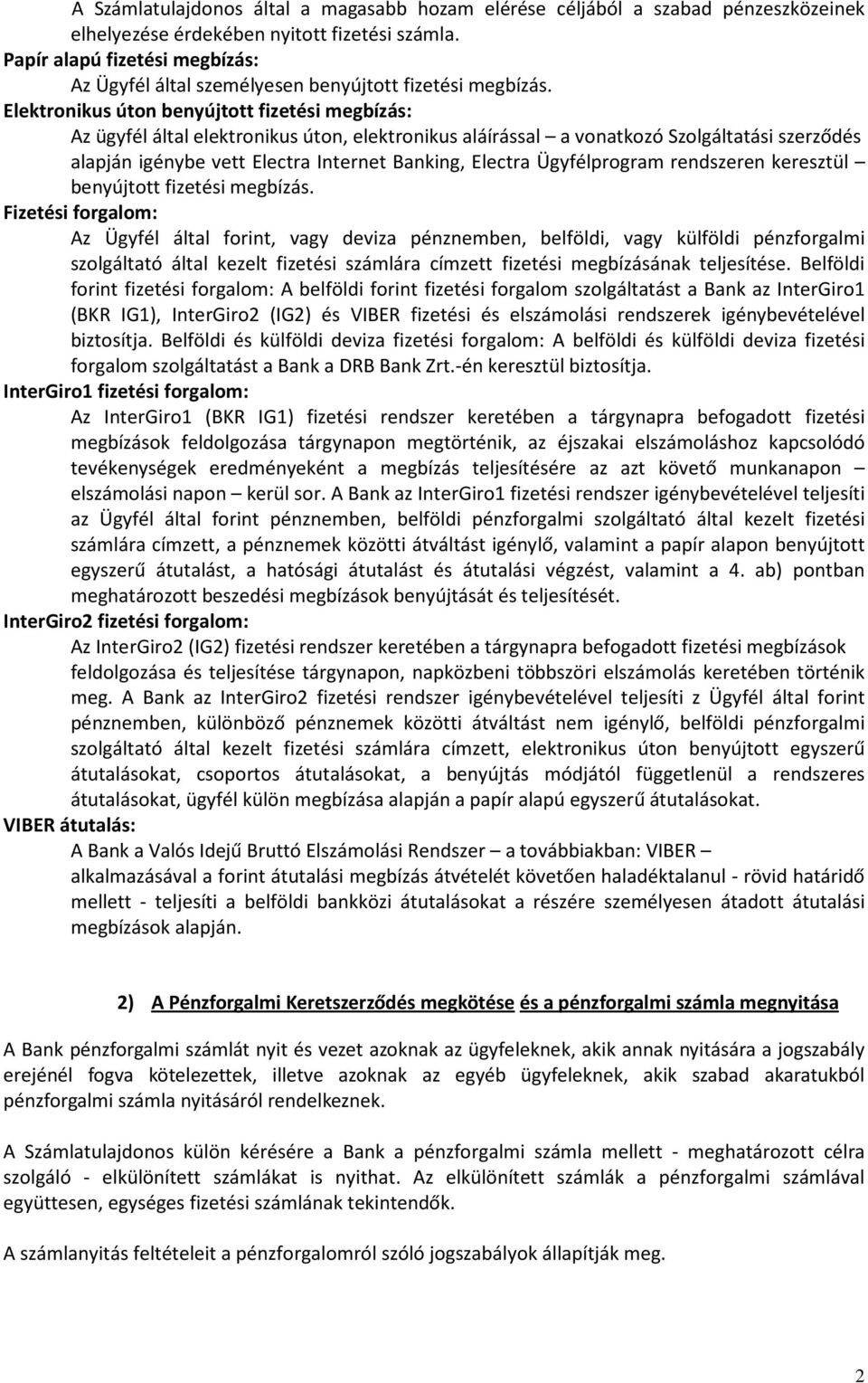 A Számlatulajdonos által a magasabb hozam elérése céljából a szabad pénzeszközeinek elhelyezése érdekében nyitott fizetési számla.
Papír alapú fizetési megbízás:
Az Ügyfél által személyesen benyújtott fizetési megbízás.
Elektronikus úton benyújtott fizetési megbízás:
Az ügyfél által elektronikus úton, elektronikus aláírással – a vonatkozó Szolgáltatási szerződés alapján igénybe vett Electra Internet Banking, Electra Ügyfélprogram rendszeren keresztül – benyújtott fizetési megbízás.
Fizetési forgalom:
Az Ügyfél által forint, vagy deviza pénznemben, belföldi, vagy külföldi pénzforgalmi szolgáltató által kezelt fizetési számlára címzett fizetési megbízásának teljesítése. Belföldi forint fizetési forgalom: A belföldi forint fizetési forgalom szolgáltatást a Bank az InterGiro1 (BKR IG1), InterGiro2 (IG2) és VIBER fizetési és elszámolási rendszerek igénybevételével biztosítja. Belföldi és külföldi deviza fizetési forgalom: A belföldi és külföldi deviza fizetési forgalom szolgáltatást a Bank a DRB Bank Zrt.-én keresztül biztosítja.
InterGiro1 fizetési forgalom:
Az InterGiro1 (BKR IG1) fizetési rendszer keretében a tárgynapra befogadott fizetési megbízások feldolgozása tárgynapon megtörténik, az éjszakai elszámoláshoz kapcsolódó tevékenységek eredményeként a megbízás teljesítésére az azt követő munkanapon – elszámolási napon – kerül sor. A Bank az InterGiro1 fizetési rendszer igénybevételével teljesíti az Ügyfél által forint pénznemben, belföldi pénzforgalmi szolgáltató által kezelt fizetési számlára címzett, a pénznemek közötti átváltást igénylő, valamint a papír alapon benyújtott egyszerű átutalást, a hatósági átutalást és átutalási végzést, valamint a 4. ab) pontban meghatározott beszedési megbízások benyújtását és teljesítését.
InterGiro2 fizetési forgalom:
Az InterGiro2 (IG2) fizetési rendszer keretében a tárgynapra befogadott fizetési megbízások feldolgozása és teljesítése tárgynapon, napközbeni többszöri elszámolás keretében történik meg. A Bank az InterGiro2 fizetési rendszer igénybevételével teljesíti z Ügyfél által forint pénznemben, különböző pénznemek közötti átváltást nem igénylő, belföldi pénzforgalmi szolgáltató által kezelt fizetési számlára címzett, elektronikus úton benyújtott egyszerű átutalásokat, csoportos átutalásokat, a benyújtás módjától függetlenül a rendszeres átutalásokat, ügyfél külön megbízása alapján a papír alapú egyszerű átutalásokat.
VIBER átutalás:
A Bank a Valós Idejű Bruttó Elszámolási Rendszer – a továbbiakban: VIBER – alkalmazásával a forint átutalási megbízás átvételét követően haladéktalanul - rövid határidő mellett - teljesíti a belföldi bankközi átutalásokat a részére személyesen átadott átutalási megbízások alapján.

2) A Pénzforgalmi Keretszerződés megkötése és a pénzforgalmi számla megnyitása

A Bank pénzforgalmi számlát nyit és vezet azoknak az ügyfeleknek, akik annak nyitására a jogszabály erejénél fogva kötelezettek, illetve azoknak az egyéb ügyfeleknek, akik szabad akaratukból pénzforgalmi számla nyitásáról rendelkeznek.

A Számlatulajdonos külön kérésére a Bank a pénzforgalmi számla mellett - meghatározott célra szolgáló - elkülönített számlákat is nyithat. Az elkülönített számlák a pénzforgalmi számlával együttesen, egységes fizetési számlának tekintendők.

A számlanyitás feltételeit a pénzforgalomról szóló jogszabályok állapítják meg.

2